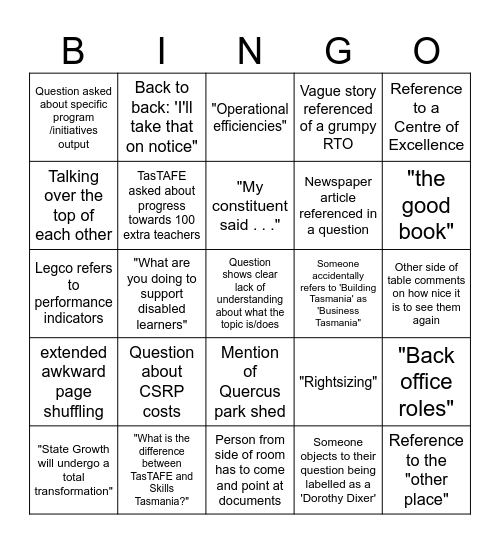 | B | I | N | G | O |
|---|---|---|---|---|
| Question asked about specific program /initiatives output | Back to back: 'I'll take that on notice" | "Operational efficiencies" | Vague story referenced of a grumpy RTO | Reference to a Centre of Excellence |
| Talking over the top of each other | TasTAFE asked about progress towards 100 extra teachers | "My constituent said . . ." | Newspaper article referenced in a question | "the good book" |
| Legco refers to performance indicators | "What are you doing to support disabled learners" | Question shows clear lack of understanding about what the topic is/does | Someone accidentally refers to 'Building Tasmania' as 'Business Tasmania" | Other side of table comments on how nice it is to see them again |
| extended awkward page shuffling | Question about CSRP costs | Mention of Quercus park shed | "Rightsizing" | "Back office roles" |
| "State Growth will undergo a total transformation" | "What is the difference between TasTAFE and Skills Tasmania?" | Person from side of room has to come and point at documents | Someone objects to their question being labelled as a 'Dorothy Dixer' | Reference to the "other place" |